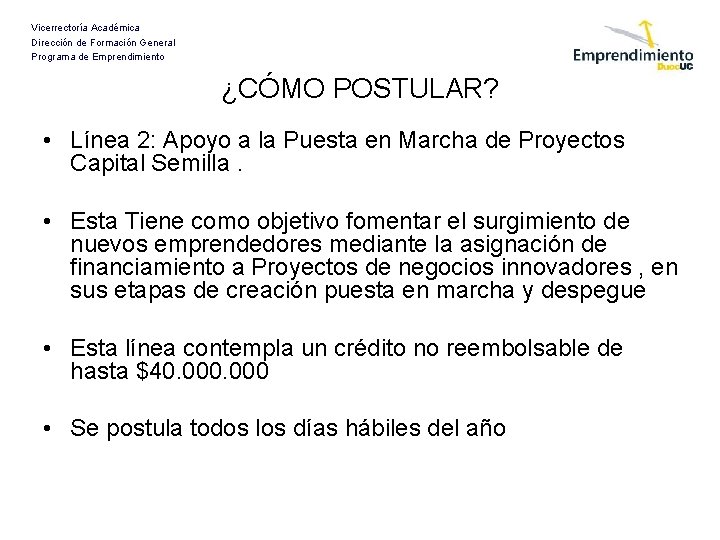 Vicerrectoría Académica
Dirección de Formación General
Programa de Emprendimiento

Emprendimiento DuocUC

¿CÓMO POSTULAR?

• Línea 2: Apoyo a la Puesta en Marcha de Proyectos Capital Semilla .

• Esta Tiene como objetivo fomentar el surgimiento de nuevos emprendedores mediante la asignación de financiamiento a Proyectos de negocios innovadores , en sus etapas de creación puesta en marcha y despegue

• Esta línea contempla un crédito no reembolsable de hasta \$40.000.000

• Se postula todos los días hábiles del año